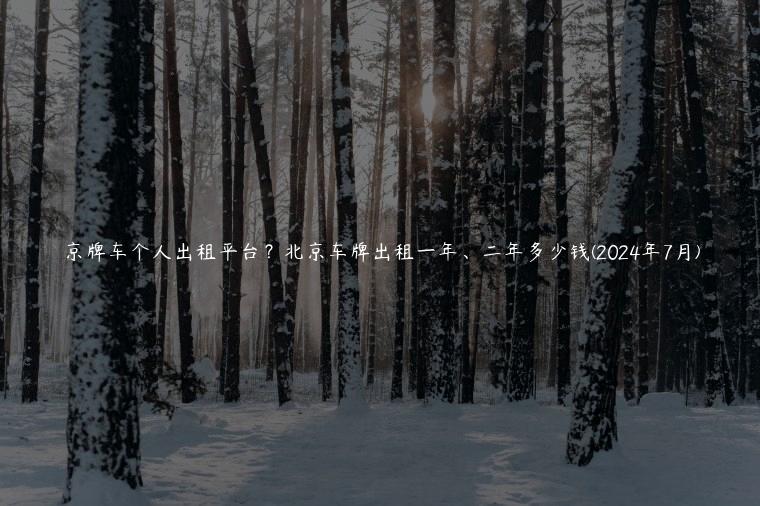 京牌车个人出租平台？北京车牌出租一年、二年多少钱(2024年7月)